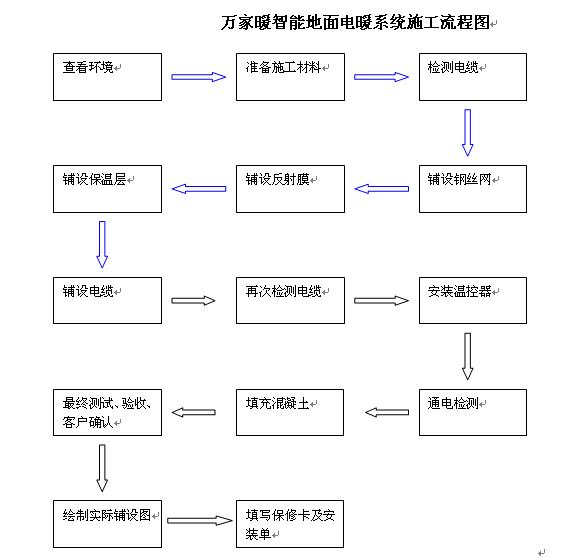 万家暖智能地面电暖系统施工流程图

查看环境

准备施工材料

检测电缆

铺设钢丝网

铺设反射膜

铺设保温层

铺设电缆

再次检测电缆

安装温控器

通电检测

填充混凝土

最终测试、验收、客户确认

绘制实际铺设图

填写保修卡及安装单